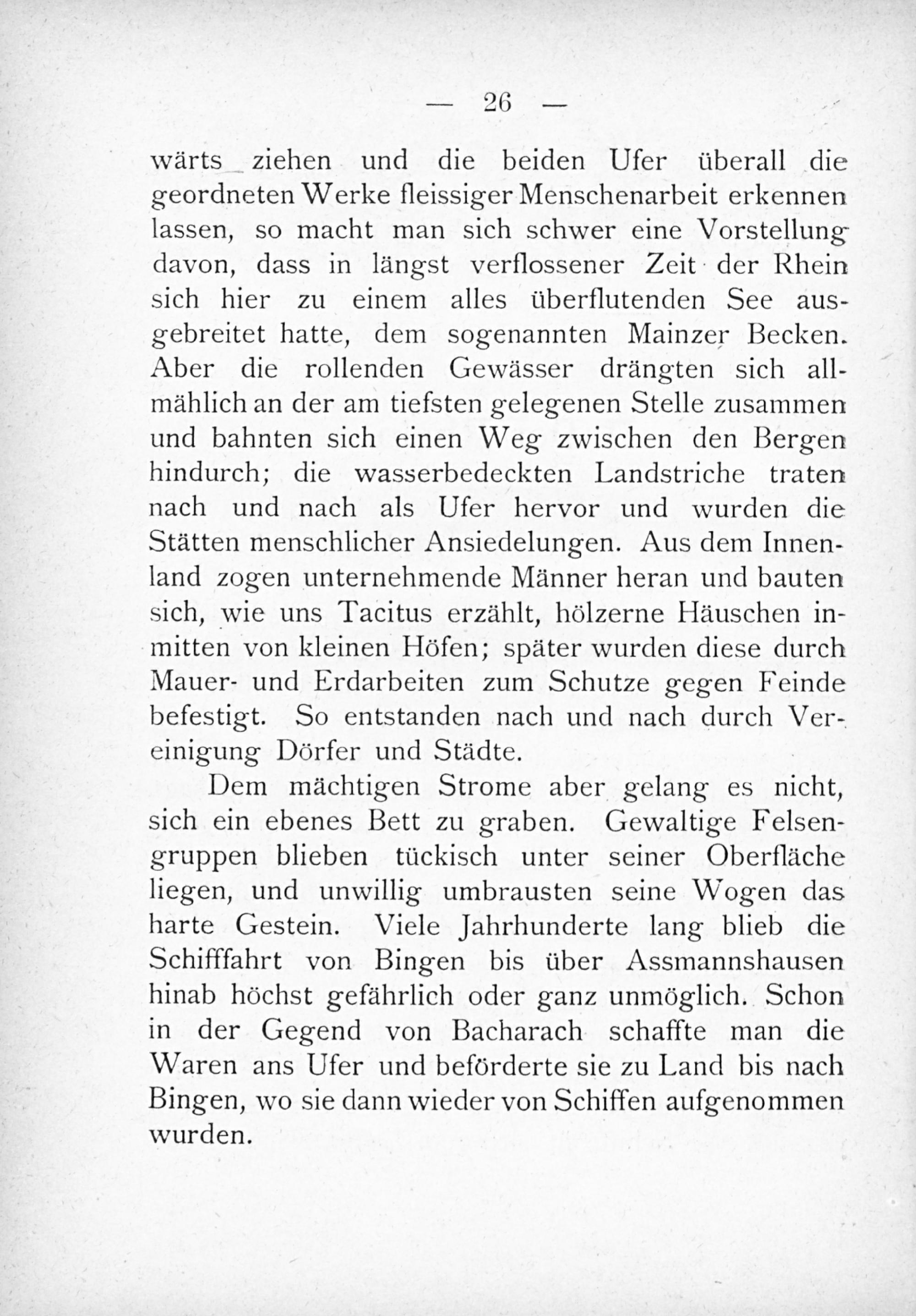 — 26 —

wärts ziehen und die beiden Ufer überall die geordneten Werke fleissiger Menschenarbeit erkennen lassen, so macht man sich schwer eine Vorstellung davon, dass in längst verflossener Zeit der Rhein sich hier zu einem alles überflutenden See ausgebreitet hatte, dem sogenannten Mainzer Becken. Aber die rollenden Gewässer drängten sich allmählich an der am tiefsten gelegenen Stelle zusammen und bahnten sich einen Weg zwischen den Bergen hindurch; die wasserbedeckten Landstriche traten nach und nach als Ufer hervor und wurden die Stätten menschlicher Ansiedelungen. Aus dem Innenland zogen unternehmende Männer heran und bauten sich, wie uns Tacitus erzählt, hölzerne Häuschen inmitten von kleinen Höfen; später wurden diese durch Mauer- und Erdarbeiten zum Schutze gegen Feinde befestigt. So entstanden nach und nach durch Vereinigung Dörfer und Städte.

Dem mächtigen Strome aber gelang es nicht, sich ein ebenes Bett zu graben. Gewaltige Felsengruppen blieben tückisch unter seiner Oberfläche liegen, und unwillig umbrausten seine Wogen das harte Gestein. Viele Jahrhunderte lang blieb die Schifffahrt von Bingen bis über Assmannshausen hinab höchst gefährlich oder ganz unmöglich. Schon in der Gegend von Bacharach schaffte man die Waren ans Ufer und beförderte sie zu Land bis nach Bingen, wo sie dann wieder von Schiffen aufgenommen wurden.